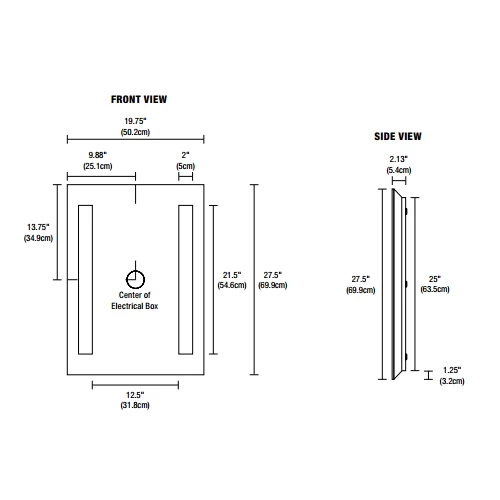 FRONT VIEW

19.75"
(50.2cm)

9.88"
(25.1cm)

2"
(5cm)

13.75"
(34.9cm)

Center of
Electrical Box

21.5"
(54.6cm)

27.5"
(69.9cm)

12.5"
(31.8cm)

SIDE VIEW

2.13"
(5.4cm)

27.5"
(69.9cm)

25"
(63.5cm)

1.25"
(3.2cm)